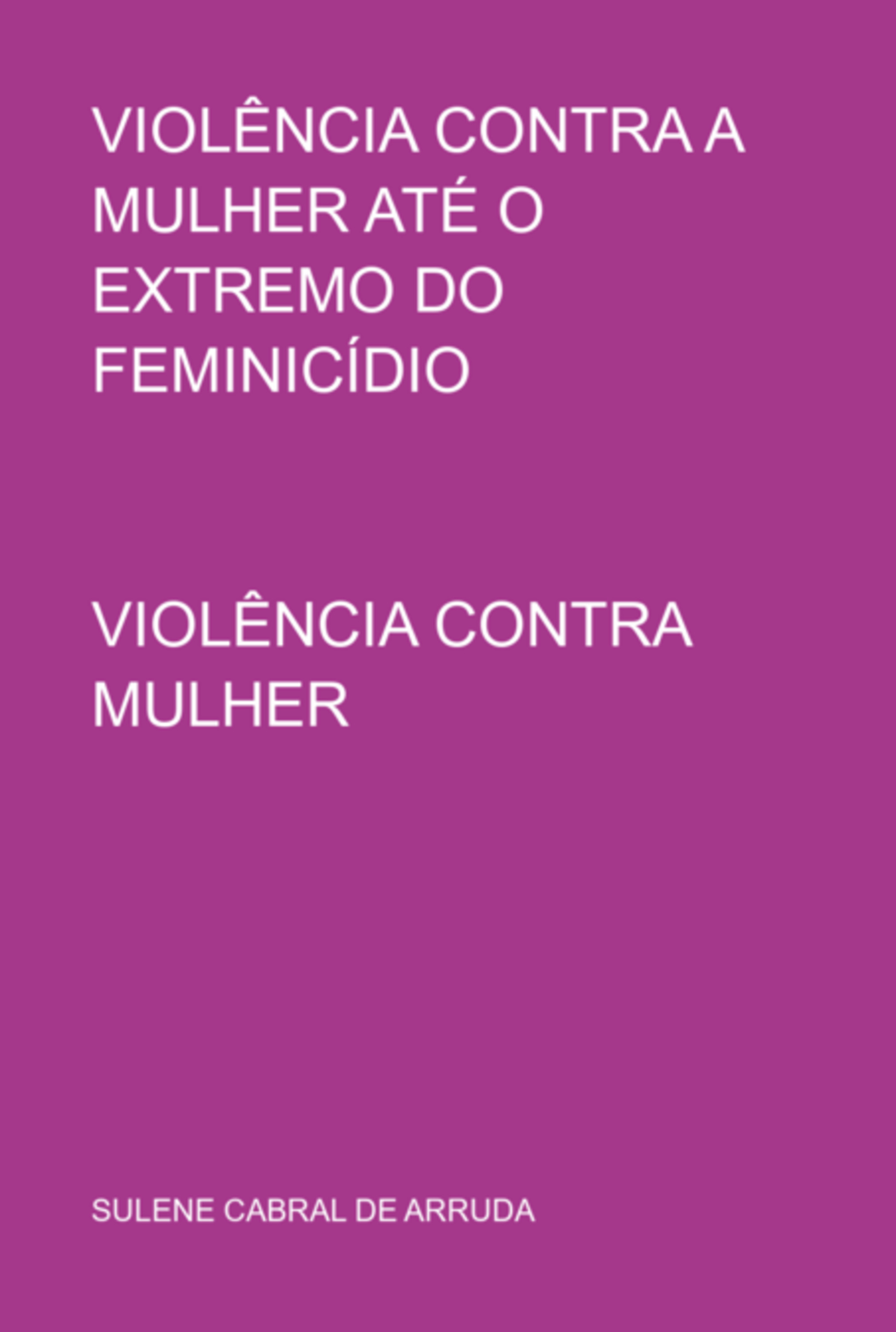 VIOLÊNCIA CONTRA A MULHER ATÉ O EXTREMO DO FEMINICÍDIO

VIOLÊNCIA CONTRA MULHER

SULENE CABRAL DE ARRUDA